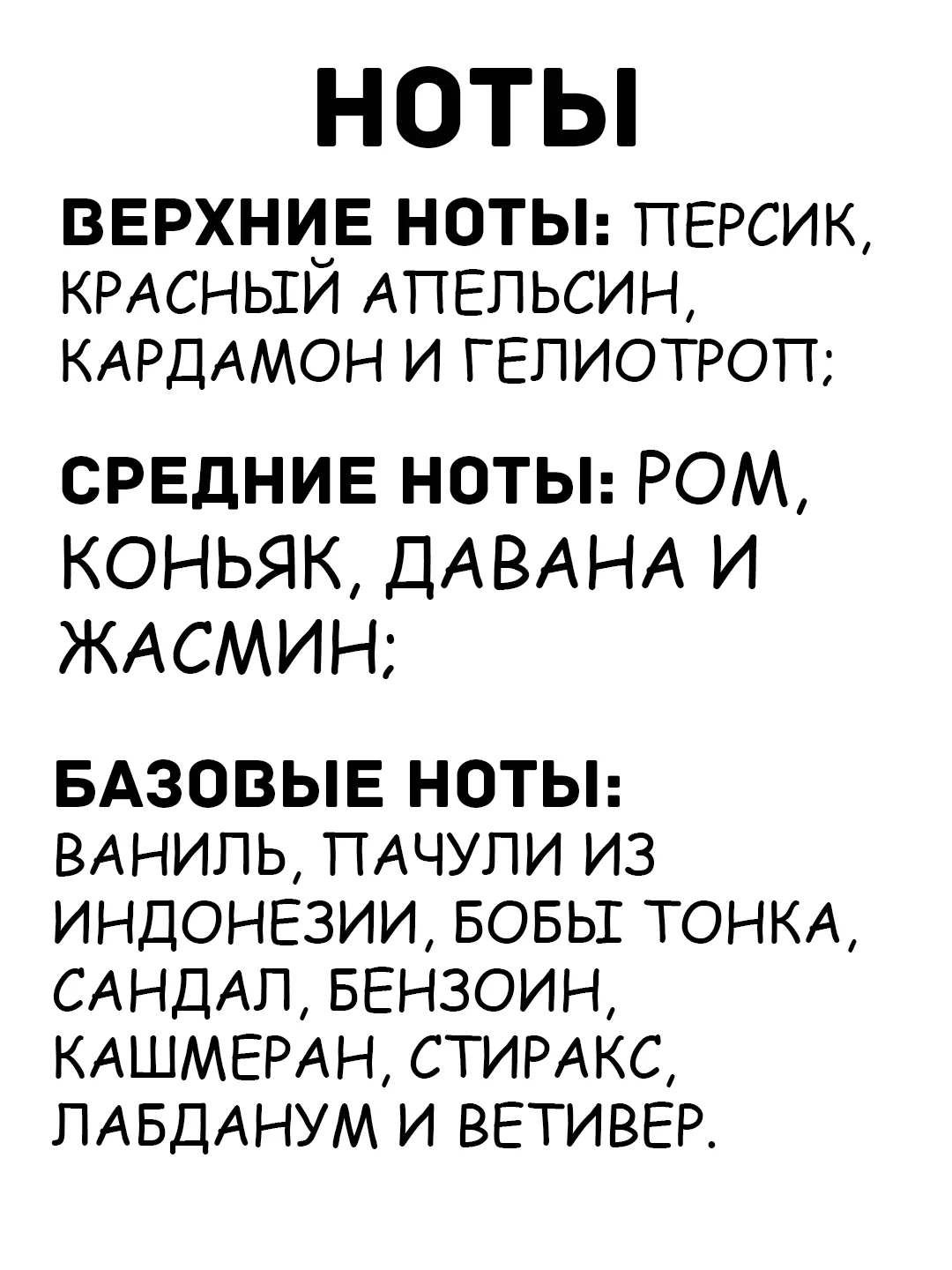 НОТЫ

ВЕРХНИЕ НОТЫ: ПЕРСИК, КРАСНЫЙ АПЕЛЬСИН, КАРДАМОН И ГЕЛИОТРОП;

СРЕДНИЕ НОТЫ: РОМ, КОНЬЯК, ДАВАНА И ЖАСМИН;

БАЗОВЫЕ НОТЫ: ВАНИЛЬ, ПАЧУЛИ ИЗ ИНДОНЕЗИИ, БОБЫ ТОНКА, САНДАЛ, БЕНЗОИН, КАШМЕРАН, СТИРАКС, ЛАБДАНУМ И ВЕТИВЕР.